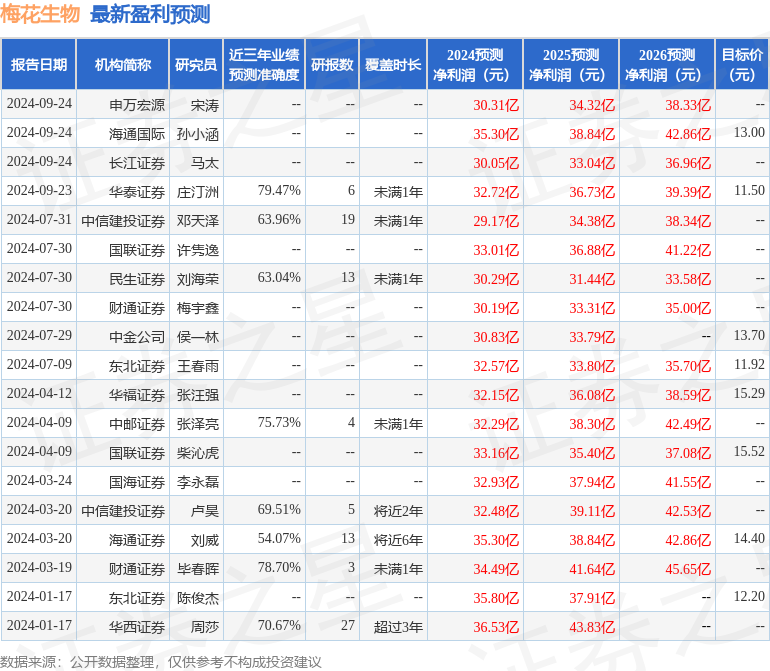 梅花生物 最新盈利预测

| 报告日期 | 机构简称 | 研究员 | 近三年业绩预测准确度 | 研报数 | 覆盖时长 | 2024预测净利润（元） | 2025预测净利润（元） | 2026预测净利润（元） | 目标价（元） |
|---|---|---|---|---|---|---|---|---|---|
| 2024-09-24 | 申万宏源 | 宋涛 | -- | -- | -- | 30.31亿 | 34.32亿 | 38.33亿 | -- |
| 2024-09-24 | 海通国际 | 孙小涵 | -- | -- | -- | 35.30亿 | 38.84亿 | 42.86亿 | 13.00 |
| 2024-09-24 | 长江证券 | 马太 | -- | -- | -- | 30.05亿 | 33.04亿 | 36.96亿 | -- |
| 2024-09-23 | 华泰证券 | 庄汀洲 | 79.47% | 6 | 未满1年 | 32.72亿 | 36.73亿 | 39.39亿 | 11.50 |
| 2024-07-31 | 中信建投证券 | 邓天泽 | 63.96% | 19 | 未满1年 | 29.17亿 | 34.38亿 | 38.34亿 | -- |
| 2024-07-30 | 国联证券 | 许隽逸 | -- | -- | -- | 33.01亿 | 36.88亿 | 41.22亿 | -- |
| 2024-07-30 | 民生证券 | 刘海荣 | 63.04% | 13 | 未满1年 | 30.29亿 | 31.44亿 | 33.58亿 | -- |
| 2024-07-30 | 财通证券 | 梅宇鑫 | -- | -- | -- | 30.19亿 | 33.31亿 | 35.00亿 | -- |
| 2024-07-29 | 中金公司 | 侯一林 | -- | -- | -- | 30.83亿 | 33.79亿 | -- | 13.70 |
| 2024-07-09 | 东北证券 | 王春雨 | -- | -- | -- | 32.57亿 | 33.80亿 | 35.70亿 | 11.92 |
| 2024-04-12 | 华福证券 | 张汪强 | -- | -- | -- | 32.15亿 | 36.08亿 | 38.59亿 | 15.29 |
| 2024-04-09 | 中邮证券 | 张泽亮 | 75.73% | 4 | 未满1年 | 32.29亿 | 38.30亿 | 42.49亿 | -- |
| 2024-04-09 | 国联证券 | 柴沁虎 | -- | -- | -- | 33.16亿 | 35.40亿 | 37.08亿 | 15.52 |
| 2024-03-24 | 国海证券 | 李永磊 | -- | -- | -- | 32.93亿 | 37.94亿 | 41.55亿 | -- |
| 2024-03-20 | 中信建投证券 | 卢昊 | 69.51% | 5 | 将近2年 | 32.48亿 | 39.11亿 | 42.53亿 | -- |
| 2024-03-20 | 海通证券 | 刘威 | 54.07% | 13 | 将近6年 | 35.30亿 | 38.84亿 | 42.86亿 | 14.40 |
| 2024-03-19 | 财通证券 | 毕春晖 | 78.70% | 3 | 未满1年 | 34.49亿 | 41.64亿 | 45.65亿 | -- |
| 2024-01-17 | 东北证券 | 陈俊杰 | -- | -- | -- | 35.80亿 | 37.91亿 | -- | 12.20 |
| 2024-01-17 | 华西证券 | 周莎 | 70.67% | 27 | 超过3年 | 36.53亿 | 43.83亿 | -- | -- |

数据来源：公开数据整理，仅供参考不构成投资建议